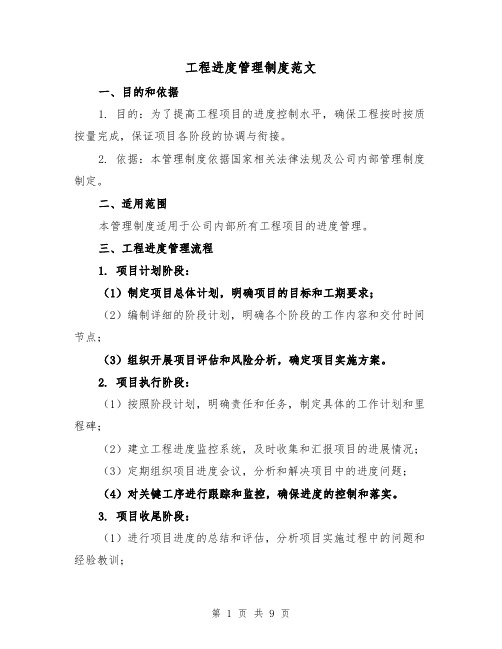 工程进度管理制度范文

一、目的和依据

1. 目的：为了提高工程项目的进度控制水平，确保工程按时按质按量完成，保证项目各阶段的协调与衔接。

2. 依据：本管理制度依据国家相关法律法规及公司内部管理制度制定。

二、适用范围

本管理制度适用于公司内部所有工程项目的进度管理。

三、工程进度管理流程

1. 项目计划阶段：

（1）制定项目总体计划，明确项目的目标和工期要求；

（2）编制详细的阶段计划，明确各个阶段的工作内容和交付时间节点；

（3）组织开展项目评估和风险分析，确定项目实施方案。

2. 项目执行阶段：

（1）按照阶段计划，明确责任和任务，制定具体的工作计划和里程碑；

（2）建立工程进度监控系统，及时收集和汇报项目的进展情况；

（3）定期组织项目进度会议，分析和解决项目中的进度问题；

（4）对关键工序进行跟踪和监控，确保进度的控制和落实。

3. 项目收尾阶段：

（1）进行项目进度的总结和评估，分析项目实施过程中的问题和经验教训；

第 1 页 共 9 页